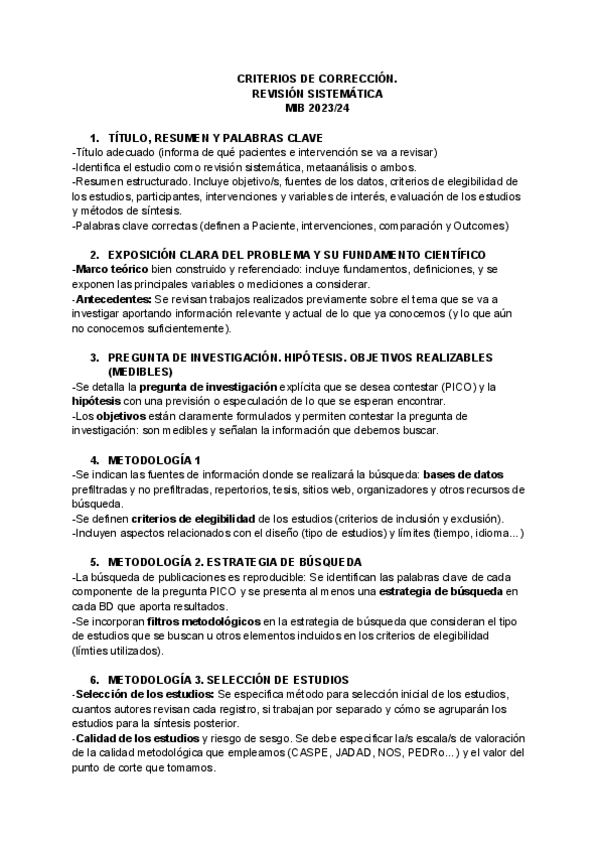 CRITERIOS DE CORRECCIÓN.
REVISIÓN SISTEMÁTICA
MIB 2023/24

1. TÍTULO, RESUMEN Y PALABRAS CLAVE
-Título adecuado (informa de qué pacientes e intervención se va a revisar)
-Identifica el estudio como revisión sistemática, metaanálisis o ambos.
-Resumen estructurado. Incluye objetivo/s, fuentes de los datos, criterios de elegibilidad de los estudios, participantes, intervenciones y variables de interés, evaluación de los estudios y métodos de síntesis.
-Palabras clave correctas (definen a Paciente, intervenciones, comparación y Outcomes)

2. EXPOSICIÓN CLARA DEL PROBLEMA Y SU FUNDAMENTO CIENTÍFICO
-Marco teórico bien construido y referenciado: incluye fundamentos, definiciones, y se exponen las principales variables o mediciones a considerar.
-Antecedentes: Se revisan trabajos realizados previamente sobre el tema que se va a investigar aportando información relevante y actual de lo que ya conocemos (y lo que aún no conocemos suficientemente).

3. PREGUNTA DE INVESTIGACIÓN. HIPÓTESIS. OBJETIVOS REALIZABLES (MEDIBLES)
-Se detalla la pregunta de investigación explícita que se desea contestar (PICO) y la hipótesis con una previsión o especulación de lo que se esperan encontrar.
-Los objetivos están claramente formulados y permiten contestar la pregunta de investigación: son medibles y señalan la información que debemos buscar.

4. METODOLOGÍA 1
-Se indican las fuentes de información donde se realizará la búsqueda: bases de datos prefiltradas y no prefiltradas, repertorios, tesis, sitios web, organizadores y otros recursos de búsqueda.
-Se definen criterios de elegibilidad de los estudios (criterios de inclusión y exclusión).
-Incluyen aspectos relacionados con el diseño (tipo de estudios) y límites (tiempo, idioma...)

5. METODOLOGÍA 2. ESTRATEGIA DE BÚSQUEDA
-La búsqueda de publicaciones es reproducible: Se identifican las palabras clave de cada componente de la pregunta PICO y se presenta al menos una estrategia de búsqueda en cada BD que aporta resultados.
-Se incorporan filtros metodológicos en la estrategia de búsqueda que consideran el tipo de estudios que se buscan u otros elementos incluidos en los criterios de elegibilidad (límties utilizados).

6. METODOLOGÍA 3. SELECCIÓN DE ESTUDIOS
-Selección de los estudios: Se especifica método para selección inicial de los estudios, cuantos autores revisan cada registro, si trabajan por separado y cómo se agruparán los estudios para la síntesis posterior.
-Calidad de los estudios y riesgo de sesgo. Se debe especificar la/s escala/s de valoración de la calidad metodológica que empleamos (CASPE, JADAD, NOS, PEDRo...) y el valor del punto de corte que tomamos.